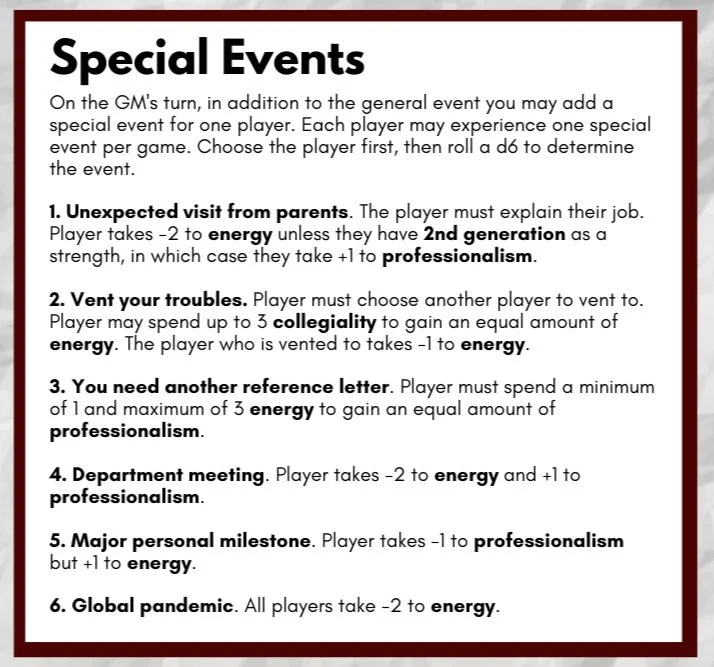 Special Events

On the GM's turn, in addition to the general event you may add a special event for one player. Each player may experience one special event per game. Choose the player first, then roll a d6 to determine the event.

1. Unexpected visit from parents. The player must explain their job. Player takes -2 to energy unless they have 2nd generation as a strength, in which case they take +1 to professionalism.

2. Vent your troubles. Player must choose another player to vent to. Player may spend up to 3 collegiality to gain an equal amount of energy. The player who is vented to takes -1 to energy.

3. You need another reference letter. Player must spend a minimum of 1 and maximum of 3 energy to gain an equal amount of professionalism.

4. Department meeting. Player takes -2 to energy and +1 to professionalism.

5. Major personal milestone. Player takes -1 to professionalism but +1 to energy.

6. Global pandemic. All players take -2 to energy.